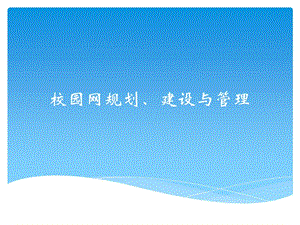 校园网规划、建设与管理